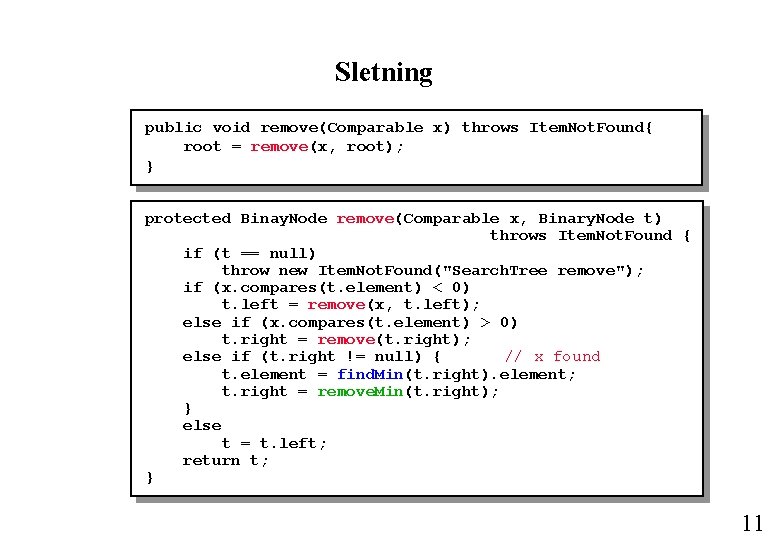 Sletning

public void remove(Comparable x) throws ItemNotFound{
    root = remove(x, root);
}

protected BinayNode remove(Comparable x, BinaryNode t)
                                    throws ItemNotFound {
    if (t == null)
        throw new ItemNotFound("SearchTree remove");
    if (x.compares(t.element) < 0)
        t.left = remove(x, t.left);
    else if (x.compares(t.element) > 0)
        t.right = remove(t.right);
    else if (t.right != null) {      // x found
        t.element = findMin(t.right).element;
        t.right = removeMin(t.right);
    }
    else
        t = t.left;
    return t;
}

11